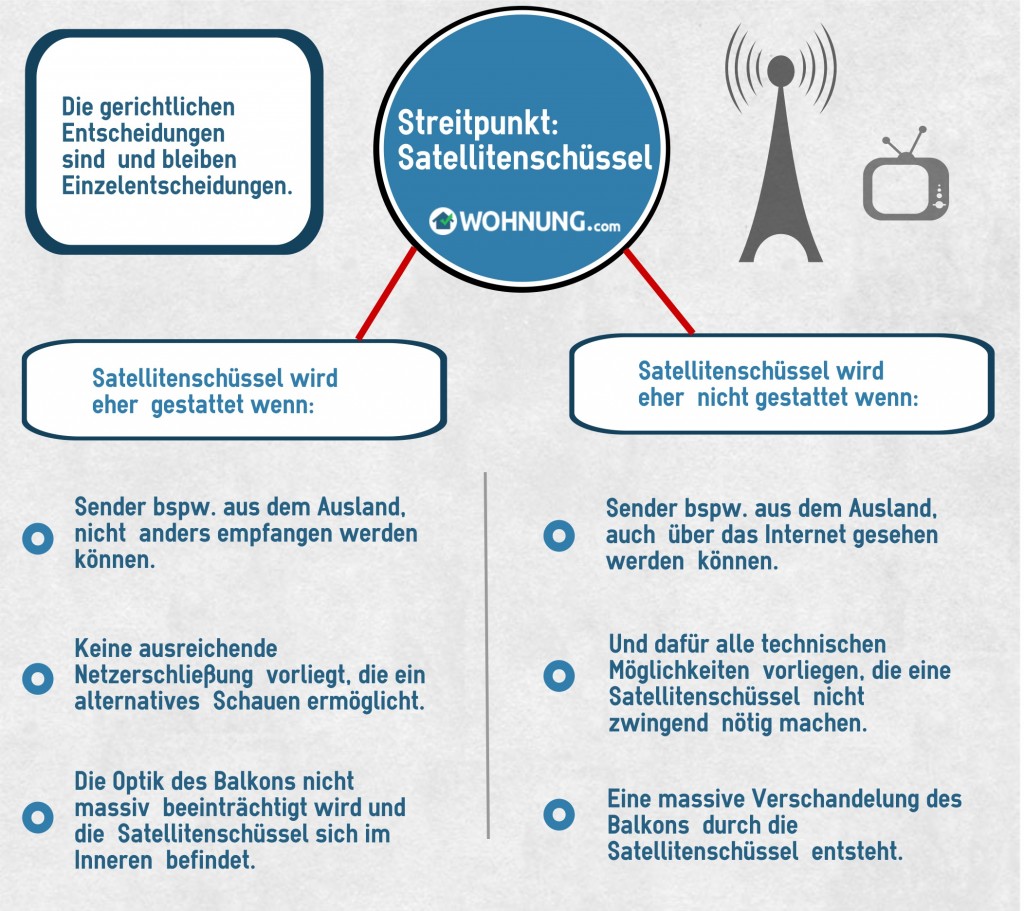 Die gerichtlichen Entscheidungen sind und bleiben Einzelentscheidungen.

Streitpunkt: Satellitenschüssel

WOHNUNG.com

Satellitenschüssel wird eher gestattet wenn:

Sender bspw. aus dem Ausland, nicht anders empfangen werden können.

Keine ausreichende Netzerschließung vorliegt, die ein alternatives Schauen ermöglicht.

Die Optik des Balkons nicht massiv beeinträchtigt wird und die Satellitenschüssel sich im Inneren befindet.

Satellitenschüssel wird eher nicht gestattet wenn:

Sender bspw. aus dem Ausland, auch über das Internet gesehen werden können.

Und dafür alle technischen Möglichkeiten vorliegen, die eine Satellitenschüssel nicht zwingend nötig machen.

Eine massive Verschandelung des Balkons durch die Satellitenschüssel entsteht.